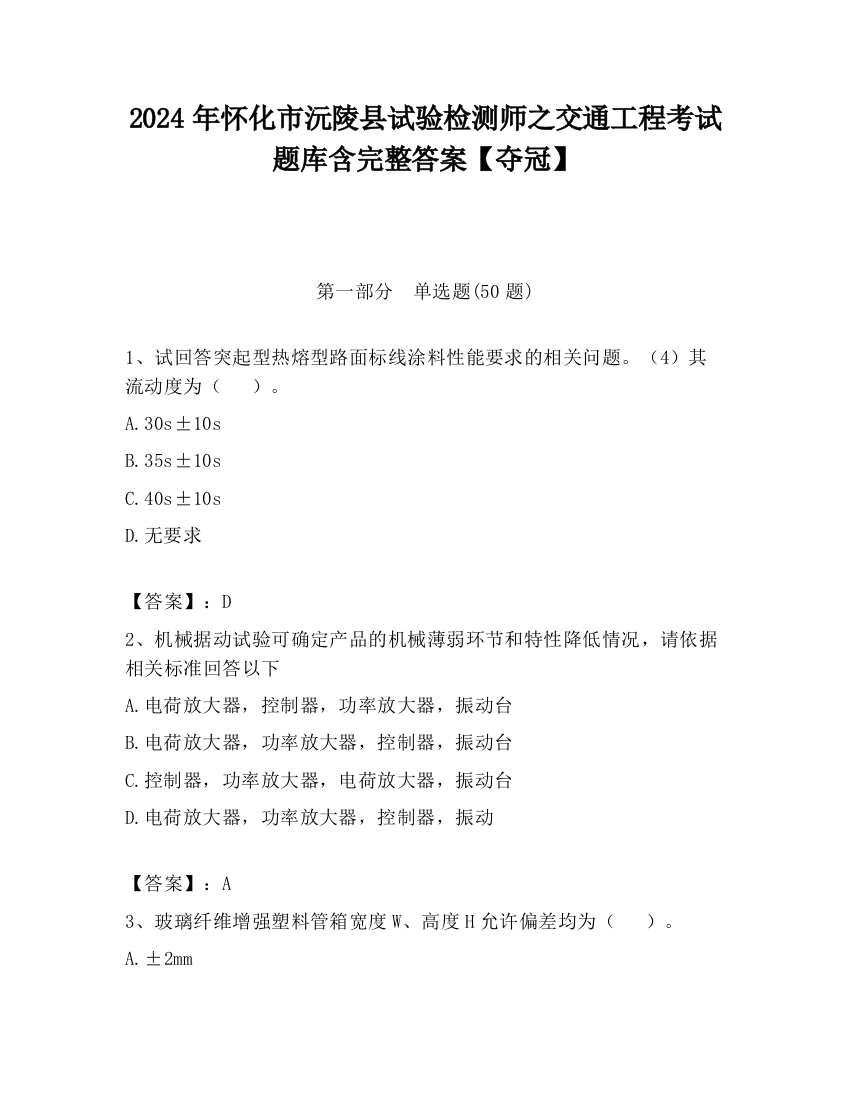 2024 年怀化市沅陵县试验检测师之交通工程考试题库含完整答案【夺冠】

第一部分　单选题(50 题)

1、试回答突起型热熔型路面标线涂料性能要求的相关问题。（4）其流动度为（　　）。

A. 30s±10s

B. 35s±10s

C. 40s±10s

D. 无要求

【答案】：D

2、机械据动试验可确定产品的机械薄弱环节和特性降低情况，请依据相关标准回答以下

A. 电荷放大器，控制器，功率放大器，振动台

B. 电荷放大器，功率放大器，控制器，振动台

C. 控制器，功率放大器，电荷放大器，振动台

D. 电荷放大器，功率放大器，控制器，振动

【答案】：A

3、玻璃纤维增强塑料管箱宽度 W、高度 H 允许偏差均为（　　）。

A. ±2mm